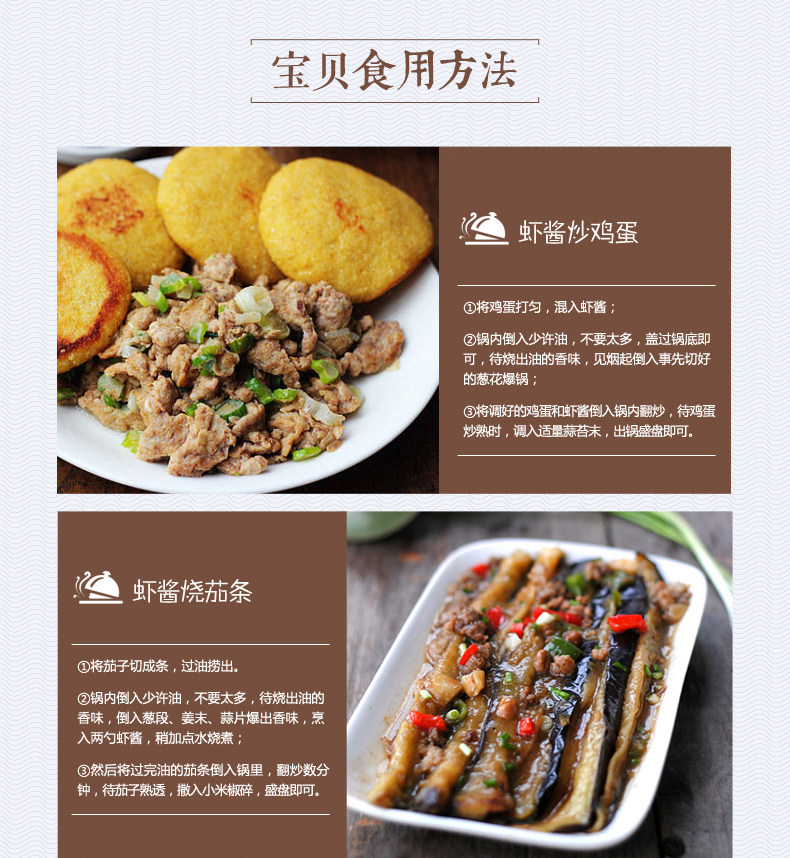 宝贝食用方法

虾酱炒鸡蛋

①将鸡蛋打匀，混入虾酱；

②锅内倒入少许油，不要太多，盖过锅底即可，待烧出油的香味，见烟起倒入事先切好的葱花爆锅；

③将调好的鸡蛋和虾酱倒入锅内翻炒，待鸡蛋炒熟时，调入适量蒜苔末，出锅盛盘即可。

虾酱烧茄条

①将茄子切成条，过油捞出。

②锅内倒入少许油，不要太多，待烧出油的香味，倒入葱段、姜末、蒜片爆出香味，烹入两勺虾酱，稍加点水烧煮；

③然后将过完油的茄条倒入锅里，翻炒数分钟，待茄子熟透，撒入小米椒碎，盛盘即可。